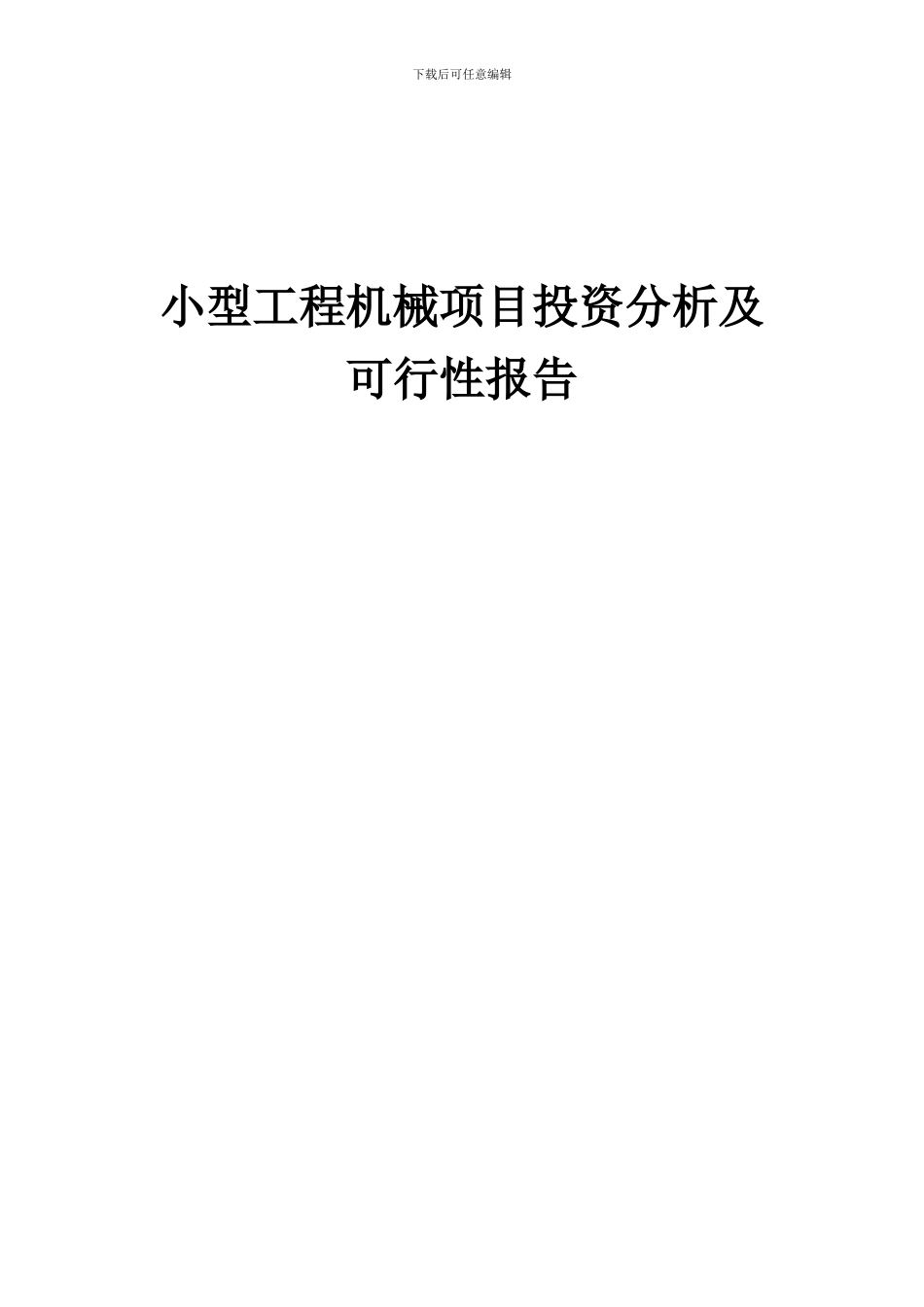 下载后可任意编辑

小型工程机械项目投资分析及可行性报告